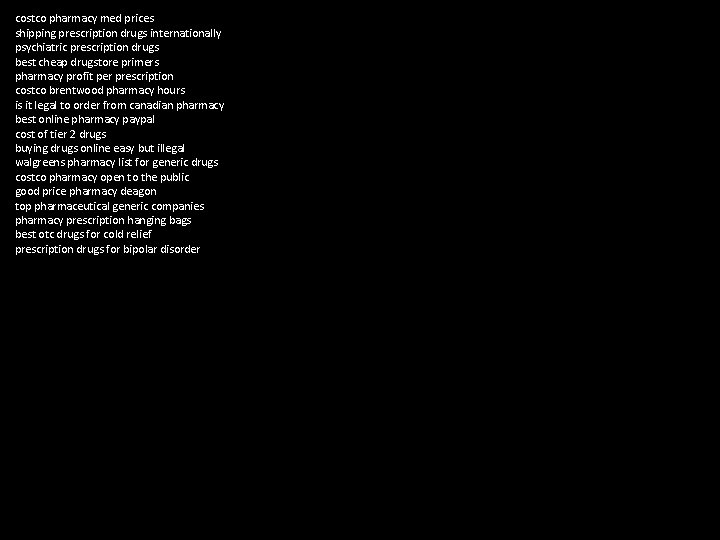 costco pharmacy med prices
shipping prescription drugs internationally
psychiatric prescription drugs
best cheap drugstore primers
pharmacy profit per prescription
costco brentwood pharmacy hours
is it legal to order from canadian pharmacy
best online pharmacy paypal
cost of tier 2 drugs
buying drugs online easy but illegal
walgreens pharmacy list for generic drugs
costco pharmacy open to the public
good price pharmacy deagon
top pharmaceutical generic companies
pharmacy prescription hanging bags
best otc drugs for cold relief
prescription drugs for bipolar disorder